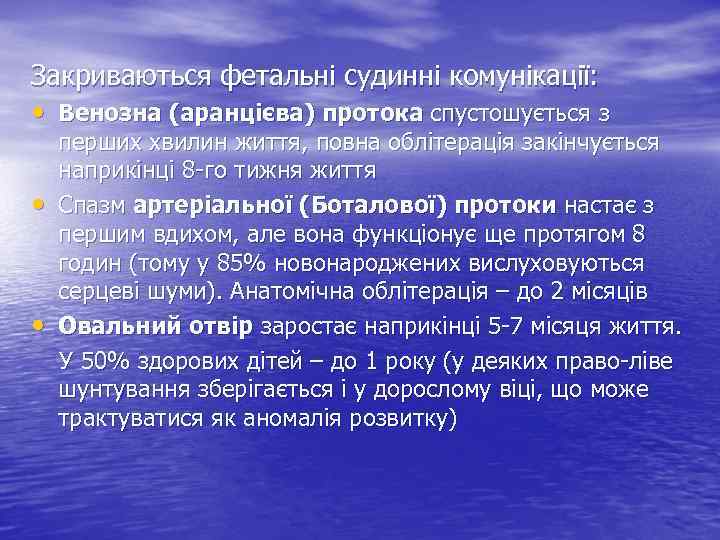 Закриваються фетальні судинні комунікації:

• Венозна (аранцієва) протока спустошується з перших хвилин життя, повна облітерація закінчується наприкінці 8-го тижня життя

• Спазм артеріальної (Боталової) протоки настає з першим вдихом, але вона функціонує ще протягом 8 годин (тому у 85% новонароджених вислуховуються серцеві шуми). Анатомічна облітерація – до 2 місяців

• Овальний отвір заростає наприкінці 5-7 місяця життя.

У 50% здорових дітей – до 1 року (у деяких право-ліве шунтування зберігається і у дорослому віці, що може трактуватися як аномалія розвитку)